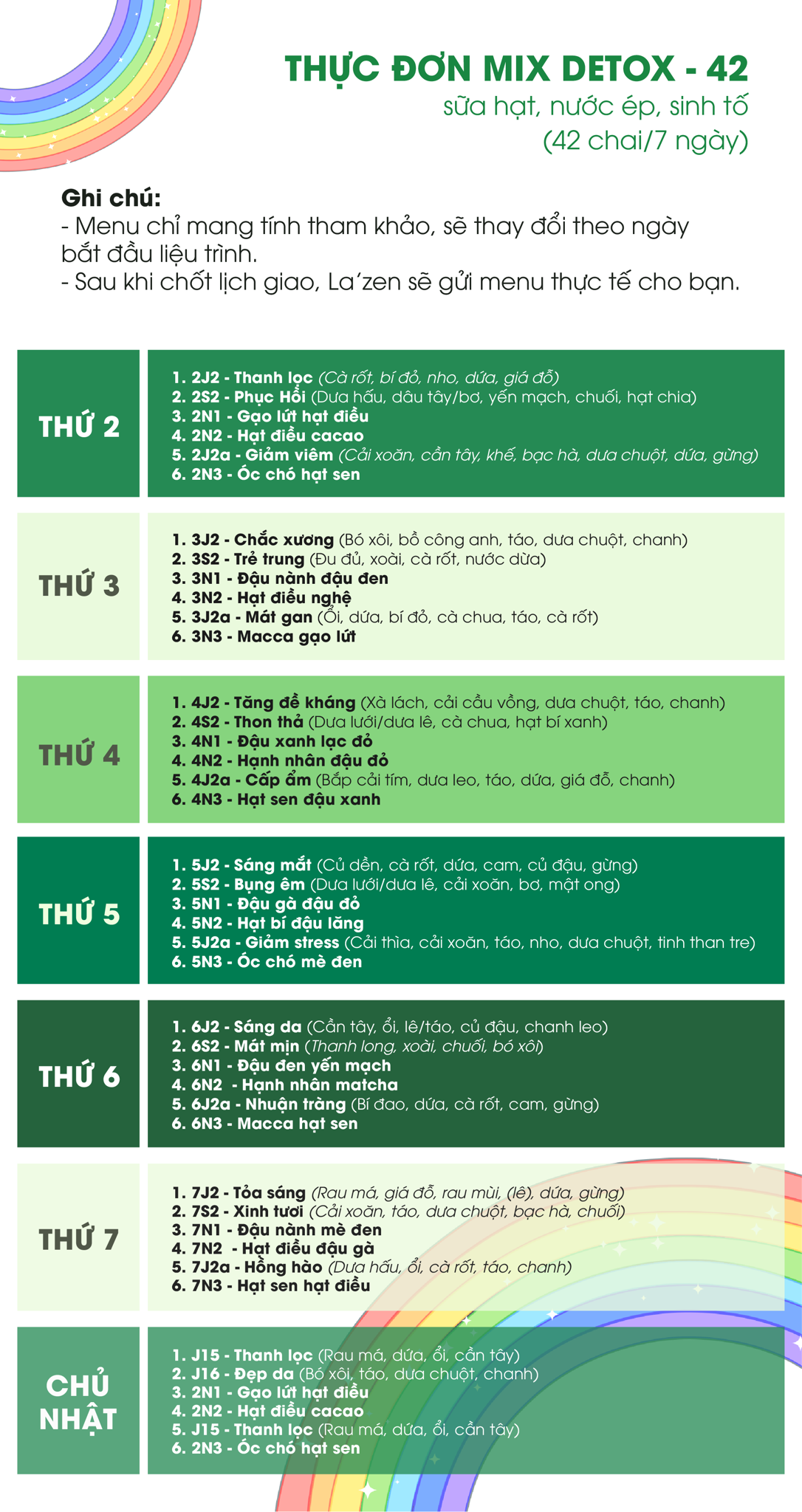 THỰC ĐƠN MIX DETOX - 42
sữa hạt, nước ép, sinh tố
(42 chai/7 ngày)

Ghi chú:
- Menu chỉ mang tính tham khảo, sẽ thay đổi theo ngày bắt đầu liệu trình.
- Sau khi chốt lịch giao, La'zen sẽ gửi menu thực tế cho bạn.

THỨ 2

1. 2J2 - Thanh lọc (Cà rốt, bí đỏ, nho, dứa, giá đỗ)
2. 2S2 - Phục Hồi (Dưa hấu, dâu tây/bơ, yến mạch, chuối, hạt chia)
3. 2N1 - Gạo lứt hạt điều
4. 2N2 - Hạt điều cacao
5. 2J2a - Giảm viêm (Cải xoăn, cần tây, khế, bạc hà, dưa chuột, dứa, gừng)
6. 2N3 - Óc chó hạt sen

THỨ 3

1. 3J2 - Chắc xương (Bó xôi, bồ công anh, táo, dưa chuột, chanh)
2. 3S2 - Trẻ trung (Đu đủ, xoài, cà rốt, nước dừa)
3. 3N1 - Đậu nành đậu đen
4. 3N2 - Hạt điều nghệ
5. 3J2a - Mát gan (Ổi, dứa, bí đỏ, cà chua, táo, cà rốt)
6. 3N3 - Macca gạo lứt

THỨ 4

1. 4J2 - Tăng đề kháng (Xà lách, cải cầu vồng, dưa chuột, táo, chanh)
2. 4S2 - Thon thả (Dưa lưới/dưa lê, cà chua, hạt bí xanh)
3. 4N1 - Đậu xanh lạc đỏ
4. 4N2 - Hạnh nhân đậu đỏ
5. 4J2a - Cấp ẩm (Bắp cải tím, dưa leo, táo, dứa, giá đỗ, chanh)
6. 4N3 - Hạt sen đậu xanh

THỨ 5

1. 5J2 - Sáng mắt (Củ dền, cà rốt, dứa, cam, củ đậu, gừng)
2. 5S2 - Bụng êm (Dưa lưới/dưa lê, cải xoăn, bơ, mật ong)
3. 5N1 - Đậu gà đậu đỏ
4. 5N2 - Hạt bí đậu lăng
5. 5J2a - Giảm stress (Cải thìa, cải xoăn, táo, nho, dưa chuột, tinh than tre)
6. 5N3 - Óc chó mè đen

THỨ 6

1. 6J2 - Sáng da (Cần tây, ổi, lê/táo, củ đậu, chanh leo)
2. 6S2 - Mát mịn (Thanh long, xoài, chuối, bó xôi)
3. 6N1 - Đậu đen yến mạch
4. 6N2 - Hạnh nhân matcha
5. 6J2a - Nhuận tràng (Bí đao, dứa, cà rốt, cam, gừng)
6. 6N3 - Macca hạt sen

THỨ 7

1. 7J2 - Tỏa sáng (Rau má, giá đỗ, rau mùi, (lê), dứa, gừng)
2. 7S2 - Xinh tươi (Cải xoăn, táo, dưa chuột, bạc hà, chuối)
3. 7N1 - Đậu nành mè đen
4. 7N2 - Hạt điều đậu gà
5. 7J2a - Hồng hào (Dưa hấu, ổi, cà rốt, táo, chanh)
6. 7N3 - Hạt sen hạt điều

CHỦ NHẬT

1. J15 - Thanh lọc (Rau má, dứa, ổi, cần tây)
2. J16 - Đẹp da (Bó xôi, táo, dưa chuột, chanh)
3. 2N1 - Gạo lứt hạt điều
4. 2N2 - Hạt điều cacao
5. J15 - Thanh lọc (Rau má, dứa, ổi, cần tây)
6. 2N3 - Óc chó hạt sen